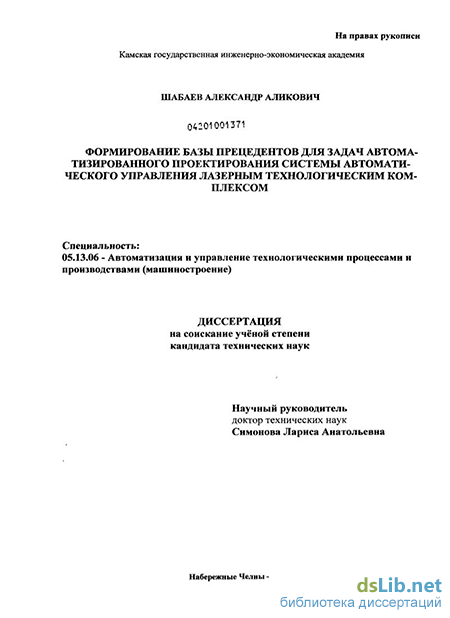 На правах рукописи

Камская государственная инженерно-экономическая академия

ШАБАЕВ АЛЕКСАНДР АЛИКОВИЧ

04201001371

ФОРМИРОВАНИЕ БАЗЫ ПРЕЦЕДЕНТОВ ДЛЯ ЗАДАЧ АВТОМАТИЗИРОВАННОГО ПРОЕКТИРОВАНИЯ СИСТЕМЫ АВТОМАТИЧЕСКОГО УПРАВЛЕНИЯ ЛАЗЕРНЫМ ТЕХНОЛОГИЧЕСКИМ КОМПЛЕКСОМ

Специальность:
05.13.06 - Автоматизация и управление технологическими процессами и производствами (машиностроение)

ДИССЕРТАЦИЯ
на соискание учёной степени
кандидата технических наук

Научный руководитель
доктор технических наук
Симонова Лариса Анатольевна

Набережные Челны -

dsLib.net
библиотека диссертаций